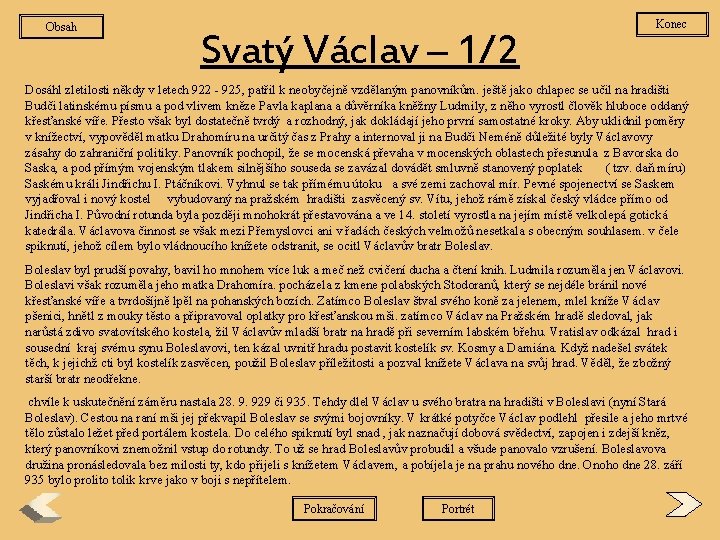 Obsah

Konec

Svatý Václav – 1/2

Dosáhl zletilosti někdy v letech 922 - 925, patřil k neobyčejně vzdělaným panovníkům. ještě jako chlapec se učil na hradišti Budči latinskému písmu a pod vlivem kněze Pavla kaplana a důvěrníka kněžny Ludmily, z něho vyrostl člověk hluboce oddaný křesťanské víře. Přesto však byl dostatečně tvrdý a rozhodný, jak dokládají jeho první samostatné kroky. Aby uklidnil poměry v knížectví, vypověděl matku Drahomíru na určitý čas z Prahy a internoval ji na Budči Neméně důležité byly Václavovy zásahy do zahraniční politiky. Panovník pochopil, že se mocenská převaha v mocenských oblastech přesunula z Bavorska do Saska, a pod přímým vojenským tlakem silnějšího souseda se zavázal dovádět smluvně stanovený poplatek ( tzv. daň míru) Saskému králi Jindřichu I. Ptáčníkovi. Vyhnul se tak přímému útoku a své zemi zachoval mír. Pevné spojenectví se Saskem vyjadřoval i nový kostel vybudovaný na pražském hradišti zasvěcený sv. Vítu, jehož rámě získal český vládce přímo od Jindřicha I. Původní rotunda byla později mnohokrát přestavována a ve 14. století vyrostla na jejím místě velkolepá gotická katedrála. Václavova činnost se však mezi Přemyslovci ani v řadách českých velmožů nesetkala s obecným souhlasem. v čele spiknutí, jehož cílem bylo vládnoucího knížete odstranit, se ocitl Václavův bratr Boleslav.

Boleslav byl prudší povahy, bavil ho mnohem více luk a meč než cvičení ducha a čtení knih. Ludmila rozuměla jen Václavovi. Boleslavi však rozuměla jeho matka Drahomíra. pocházela z kmene polabských Stodoranů, který se nejdéle bránil nové křesťanské víře a tvrdošíjně lpěl na pohanských bozích. Zatímco Boleslav štval svého koně za jelenem, mlel kníže Václav pšenici, hnětl z mouky těsto a připravoval oplatky pro křesťanskou mši. zatímco Václav na Pražském hradě sledoval, jak narůstá zdivo svatovítského kostela, žil Václavův mladší bratr na hradě při severním labském břehu. Vratislav odkázal hrad i sousední kraj svému synu Boleslavovi, ten kázal uvnitř hradu postavit kostelík sv. Kosmy a Damiána. Když nadešel svátek těch, k jejichž cti byl kostelík zasvěcen, použil Boleslav příležitosti a pozval knížete Václava na svůj hrad. Věděl, že zbožný starší bratr neodřekne.

chvíle k uskutečnění záměru nastala 28. 9. 929 či 935. Tehdy dlel Václav u svého bratra na hradišti v Boleslavi (nyní Stará Boleslav). Cestou na raní mši jej překvapil Boleslav se svými bojovníky. V krátké potyčce Václav podlehl přesile a jeho mrtvé tělo zůstalo ležet před portálem kostela. Do celého spiknutí byl snad , jak naznačují dobová svědectví, zapojen i zdejší kněz, který panovníkovi znemožnil vstup do rotundy. To už se hrad Boleslavův probudil a všude panovalo vzrušení. Boleslavova družina pronásledovala bez milosti ty, kdo přijeli s knížetem Václavem, a pobíjela je na prahu nového dne. Onoho dne 28. září 935 bylo prolito tolik krve jako v boji s nepřítelem.

Pokračování

Portrét